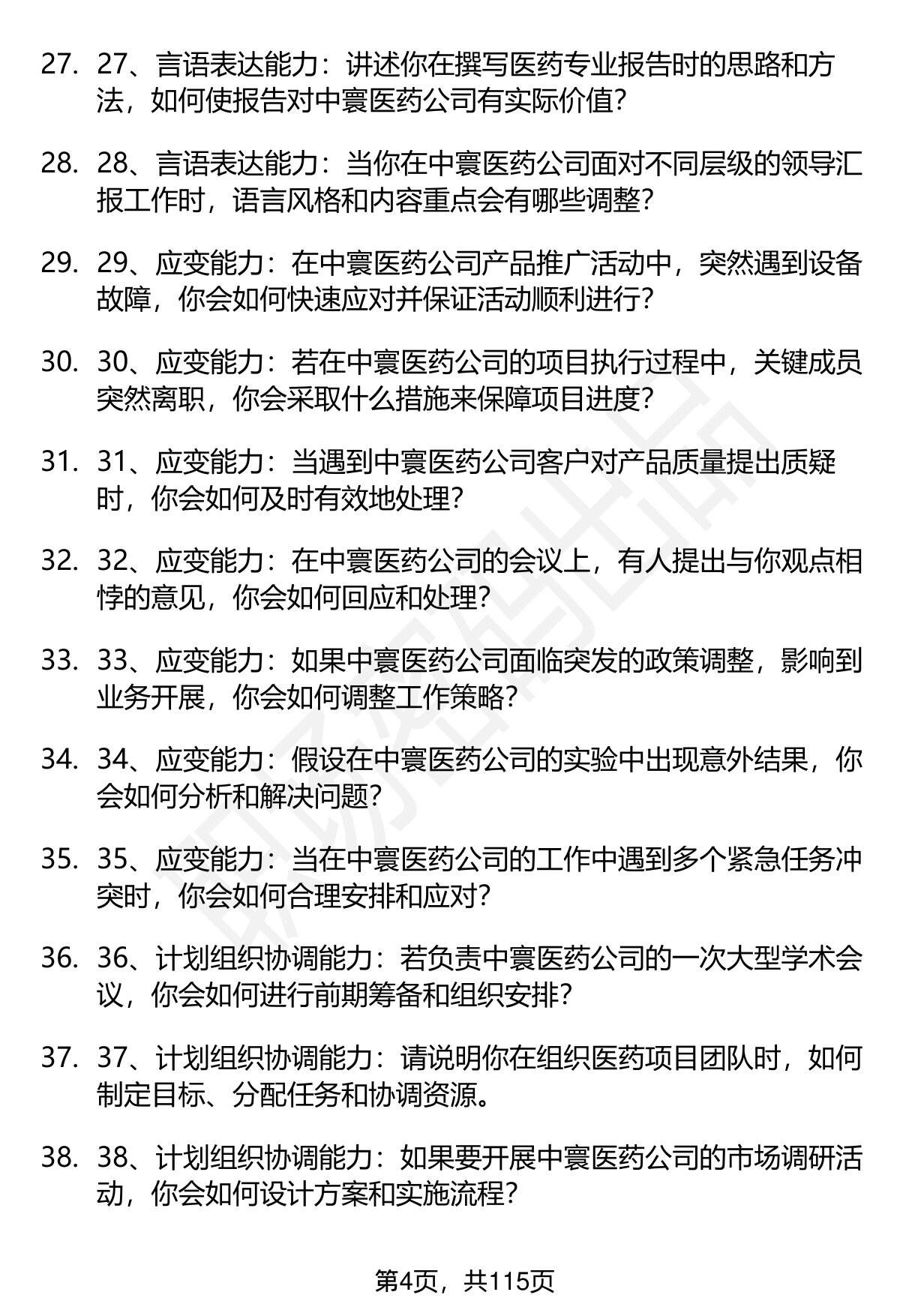 27. 27、言语表达能力：讲述你在撰写医药专业报告时的思路和方法，如何使报告对中寰医药公司有实际价值？

28. 28、言语表达能力：当你在中寰医药公司面对不同层级的领导汇报工作时，语言风格和内容重点会有哪些调整？

29. 29、应变能力：在中寰医药公司产品推广活动中，突然遇到设备故障，你会如何快速应对并保证活动顺利进行？

30. 30、应变能力：若在中寰医药公司的项目执行过程中，关键成员突然离职，你会采取什么措施来保障项目进度？

31. 31、应变能力：当遇到中寰医药公司客户对产品质量提出质疑时，你会如何及时有效地处理？

32. 32、应变能力：在中寰医药公司的会议上，有人提出与你观点相悖的意见，你会如何回应和处理？

33. 33、应变能力：如果中寰医药公司面临突发的政策调整，影响到业务开展，你会如何调整工作策略？

34. 34、应变能力：假设在中寰医药公司的实验中出现意外结果，你会如何分析和解决问题？

35. 35、应变能力：当在中寰医药公司的工作中遇到多个紧急任务冲突时，你会如何合理安排和应对？

36. 36、计划组织协调能力：若负责中寰医药公司的一次大型学术会议，你会如何进行前期筹备和组织安排？

37. 37、计划组织协调能力：请说明你在组织医药项目团队时，如何制定目标、分配任务和协调资源。

38. 38、计划组织协调能力：如果要开展中寰医药公司的市场调研活动，你会如何设计方案和实施流程？

第4页，共115页